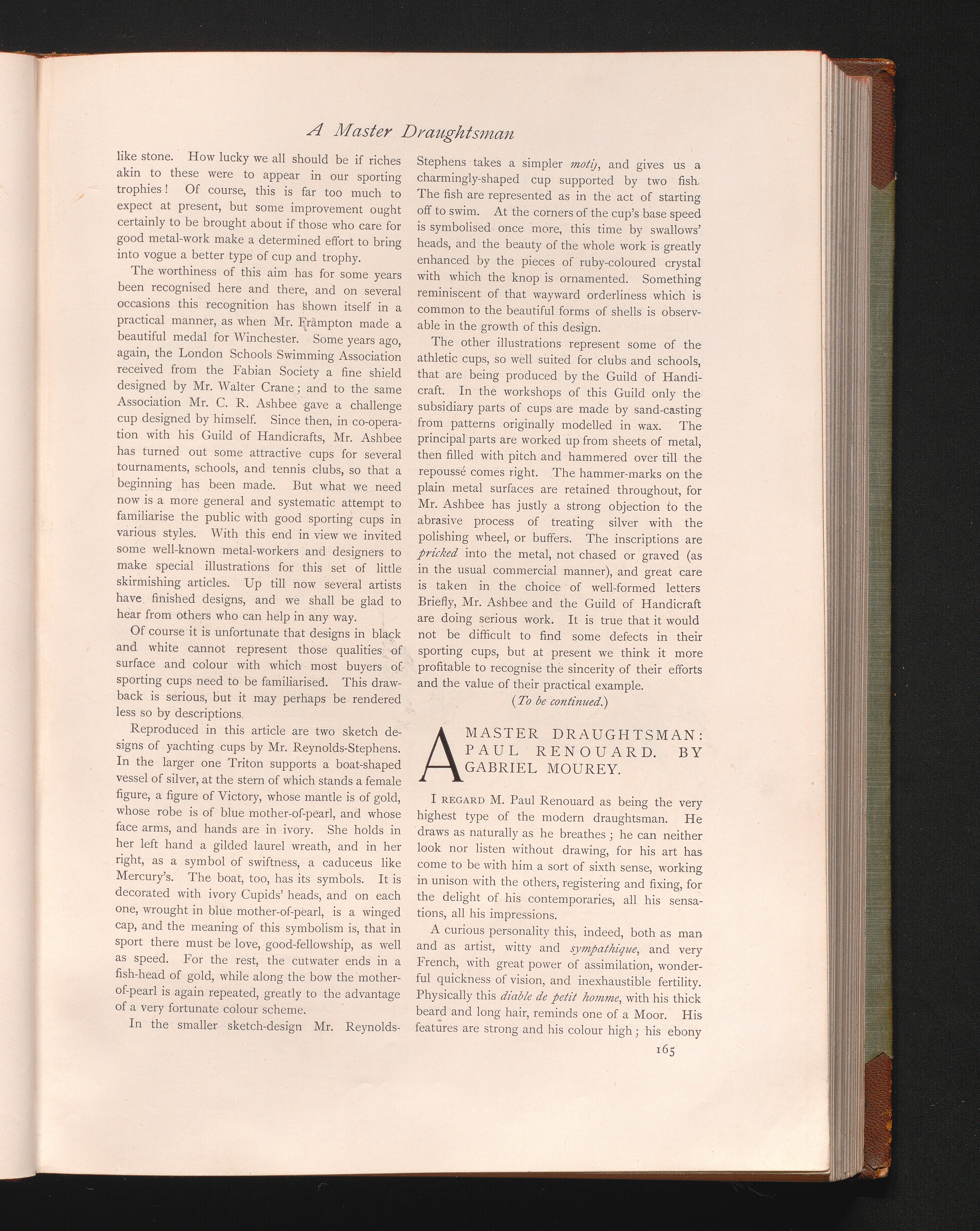 A Master Draughtsman

like stone. How lucky we all should be if riches akin to these were to appear in our sporting trophies! Of course, this is far too much to expect at present, but some improvement ought certainly to be brought about if those who care for good metal-work make a determined effort to bring into vogue a better type of cup and trophy.

The worthiness of this aim has for some years been recognised here and there, and on several occasions this recognition has shown itself in a practical manner, as when Mr. Frampton made a beautiful medal for Winchester. Some years ago, again, the London Schools Swimming Association received from the Fabian Society a fine shield designed by Mr. Walter Crane; and to the same Association Mr. C. R. Ashbee gave a challenge cup designed by himself. Since then, in co-operation with his Guild of Handicrafts, Mr. Ashbee has turned out some attractive cups for several tournaments, schools, and tennis clubs, so that a beginning has been made. But what we need now is a more general and systematic attempt to familiarise the public with good sporting cups in various styles. With this end in view we invited some well-known metal-workers and designers to make special illustrations for this set of little skirmishing articles. Up till now several artists have finished designs, and we shall be glad to hear from others who can help in any way.

Of course it is unfortunate that designs in black and white cannot represent those qualities of surface and colour with which most buyers of sporting cups need to be familiarised. This drawback is serious, but it may perhaps be rendered less so by descriptions.

Reproduced in this article are two sketch designs of yachting cups by Mr. Reynolds-Stephens. In the larger one Triton supports a boat-shaped vessel of silver, at the stern of which stands a female figure, a figure of Victory, whose mantle is of gold, whose robe is of blue mother-of-pearl, and whose face arms, and hands are in ivory. She holds in her left hand a gilded laurel wreath, and in her right, as a symbol of swiftness, a caduceus like Mercury's. The boat, too, has its symbols. It is decorated with ivory Cupids' heads, and on each one, wrought in blue mother-of-pearl, is a winged cap, and the meaning of this symbolism is, that in sport there must be love, good-fellowship, as well as speed. For the rest, the cutwater ends in a fish-head of gold, while along the bow the mother-of-pearl is again repeated, greatly to the advantage of a very fortunate colour scheme.

In the smaller sketch-design Mr. Reynolds-Stephens takes a simpler motif, and gives us a charmingly-shaped cup supported by two fish. The fish are represented as in the act of starting off to swim. At the corners of the cup's base speed is symbolised once more, this time by swallows' heads, and the beauty of the whole work is greatly enhanced by the pieces of ruby-coloured crystal with which the knop is ornamented. Something reminiscent of that wayward orderliness which is common to the beautiful forms of shells is observable in the growth of this design.

The other illustrations represent some of the athletic cups, so well suited for clubs and schools, that are being produced by the Guild of Handicraft. In the workshops of this Guild only the subsidiary parts of cups are made by sand-casting from patterns originally modelled in wax. The principal parts are worked up from sheets of metal, then filled with pitch and hammered over till the repoussé comes right. The hammer-marks on the plain metal surfaces are retained throughout, for Mr. Ashbee has justly a strong objection to the abrasive process of treating silver with the polishing wheel, or buffers. The inscriptions are pricked into the metal, not chased or graved (as in the usual commercial manner), and great care is taken in the choice of well-formed letters Briefly, Mr. Ashbee and the Guild of Handicraft are doing serious work. It is true that it would not be difficult to find some defects in their sporting cups, but at present we think it more profitable to recognise the sincerity of their efforts and the value of their practical example.

(To be continued.)

A MASTER DRAUGHTSMAN: PAUL RENOUARD. BY GABRIEL MOUREY.

I REGARD M. Paul Renouard as being the very highest type of the modern draughtsman. He draws as naturally as he breathes; he can neither look nor listen without drawing, for his art has come to be with him a sort of sixth sense, working in unison with the others, registering and fixing, for the delight of his contemporaries, all his sensations, all his impressions.

A curious personality this, indeed, both as man and as artist, witty and sympathique, and very French, with great power of assimilation, wonderful quickness of vision, and inexhaustible fertility. Physically this diable de petit homme, with his thick beard and long hair, reminds one of a Moor. His features are strong and his colour high; his ebony

165